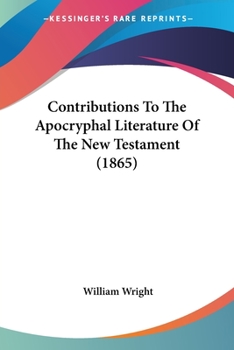 —KESSINGER'S RARE REPRINTS—

Contributions To The Apocryphal Literature Of The New Testament (1865)

William Wright